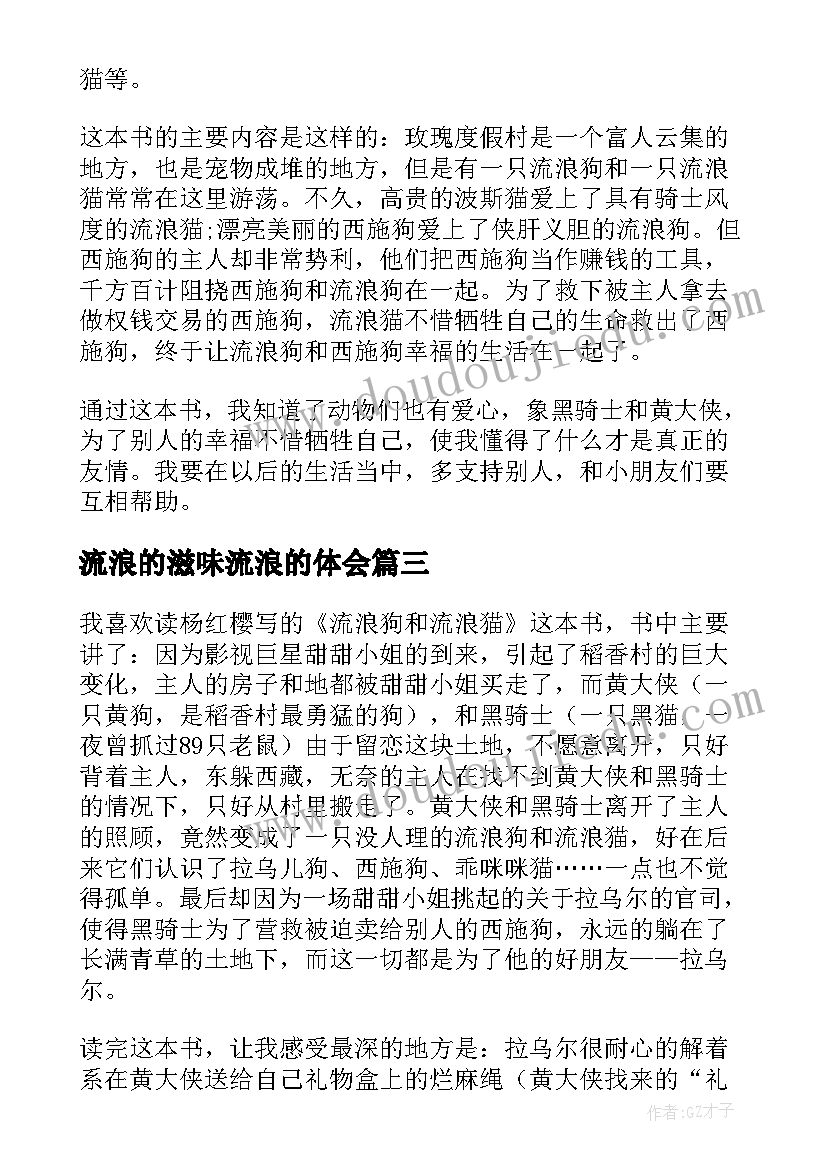 猫等。

这本书的主要内容是这样的：玫瑰度假村是一个富人云集的地方，也是宠物成堆的地方，但是有一只流浪狗和一只流浪猫常常在这里游荡。不久，高贵的波斯猫爱上了具有骑士风度的流浪猫;漂亮美丽的西施狗爱上了侠肝义胆的流浪狗。但西施狗的主人却非常势利，他们把西施狗当作赚钱的工具，千方百计阻挠西施狗和流浪狗在一起。为了救下被主人拿去做权钱交易的西施狗，流浪猫不惜牺牲自己的生命救出了西施狗，终于让流浪狗和西施狗幸福的生活在一起了。

通过这本书，我知道了动物们也有爱心，象黑骑士和黄大侠，为了别人的幸福不惜牺牲自己，使我懂得了什么才是真正的友情。我要在以后的生活当中，多支持别人，和小朋友们要互相帮助。

流浪的滋味流浪的体会篇三

我喜欢读杨红樱写的《流浪狗和流浪猫》这本书，书中主要讲了：因为影视巨星甜甜小姐的到来，引起了稻香村的巨大变化，主人的房子和地都被甜甜小姐买走了，而黄大侠（一只黄狗，是稻香村最勇猛的狗），和黑骑士（一只黑猫，一夜曾抓过89只老鼠）由于留恋这块土地，不愿意离开，只好背着主人，东躲西藏，无奈的主人在找不到黄大侠和黑骑士的情况下，只好从村里搬走了。黄大侠和黑骑士离开了主人的照顾，竟然变成了一只没人理的流浪狗和流浪猫，好在后来它们认识了拉乌儿狗、西施狗、乖咪咪猫……一点也不觉得孤单。最后却因为一场甜甜小姐挑起的关于拉乌尔的官司，使得黑骑士为了营救被迫卖给别人的西施狗，永远的躺在了长满青草的土地下，而这一切都是为了他的好朋友——拉乌尔。

读完这本书，让我感受最深的地方是：拉乌尔很耐心的解着系在黄大侠送给自己礼物盒上的烂麻绳（黄大侠找来的“礼

作者:GZ才子